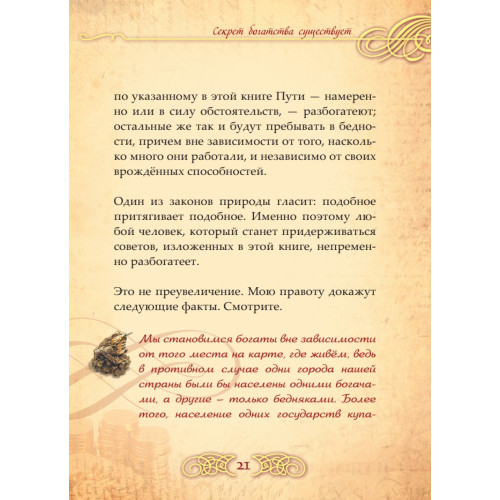 Секрет богатства существует

по указанному в этой книге Пути — намеренно или в силу обстоятельств, — разбогатеют; остальные же так и будут пребывать в бедности, причем вне зависимости от того, насколько много они работали, и независимо от своих врождённых способностей.

Один из законов природы гласит: подобное притягивает подобное. Именно поэтому любой человек, который станет придерживаться советов, изложенных в этой книге, непременно разбогатеет.

Это не преувеличение. Мою правоту докажут следующие факты. Смотрите.

Мы становимся богаты вне зависимости от того места на карте, где живём, ведь в противном случае одни города нашей страны были бы населены одними богачами, а другие – только бедняками. Более того, население одних государств купа-

21